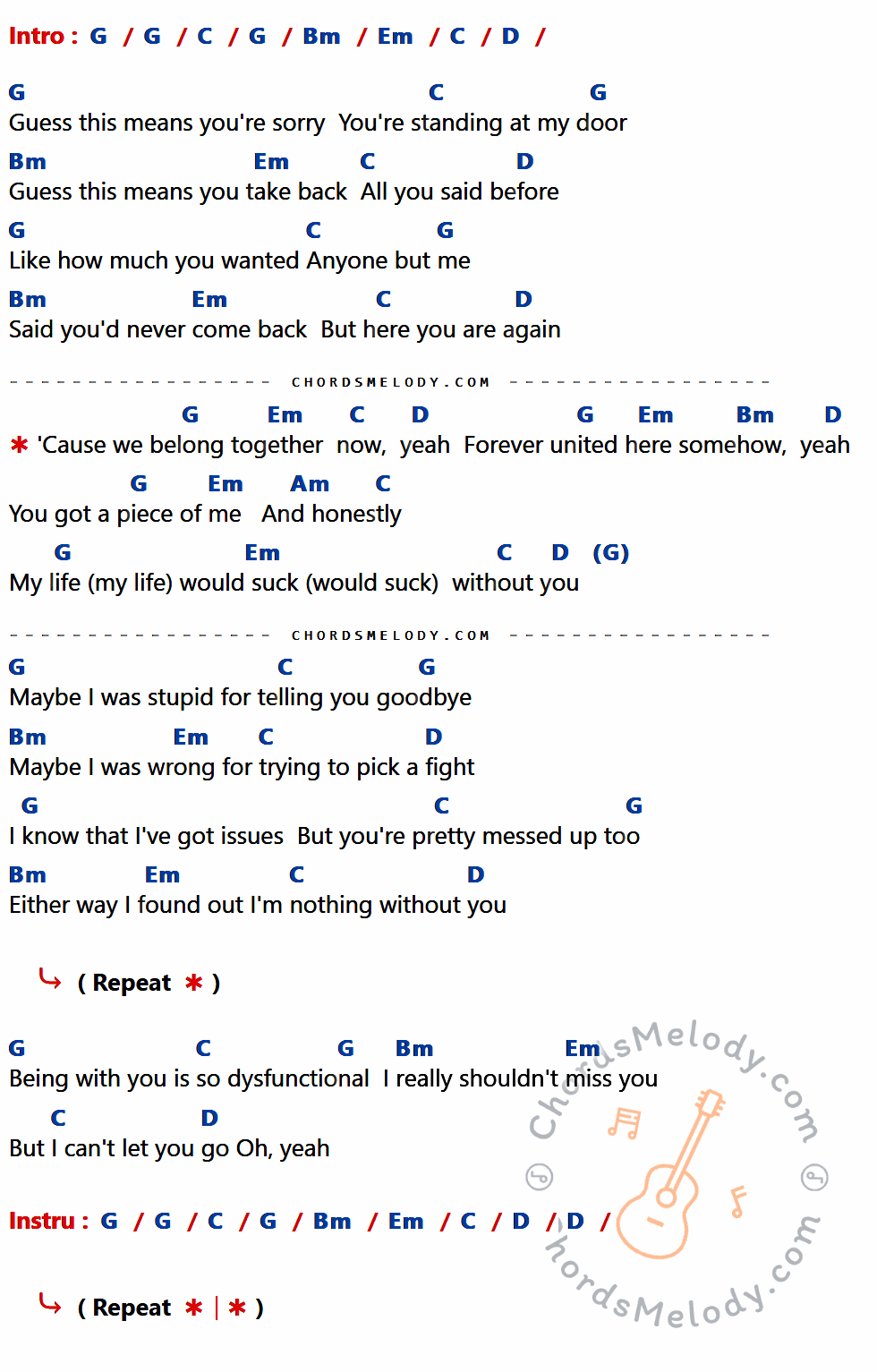 Intro : G / G / C / G / Bm / Em / C / D /

G C G
Guess this means you're sorry You're standing at my door
Bm Em C D
Guess this means you take back All you said before
G C G
Like how much you wanted Anyone but me
Bm Em C D
Said you'd never come back But here you are again

CHORDSMELODY.COM

G Em C D G Em Bm D
✱ 'Cause we belong together now, yeah Forever united here somehow, yeah
G Em Am C
You got a piece of me And honestly
G Em C D (G)
My life (my life) would suck (would suck) without you

CHORDSMELODY.COM

G C G
Maybe I was stupid for telling you goodbye
Bm Em C D
Maybe I was wrong for trying to pick a fight
G C G
I know that I've got issues But you're pretty messed up too
Bm Em C D
Either way I found out I'm nothing without you

( Repeat ✱ )

G C G Bm Em
Being with you is so dysfunctional I really shouldn't miss you
C D
But I can't let you go Oh, yeah

Instru : G / G / C / G / Bm / Em / C / D / D /

( Repeat ✱ | ✱ )

ChordsMelody.com
ChordsMelody.com